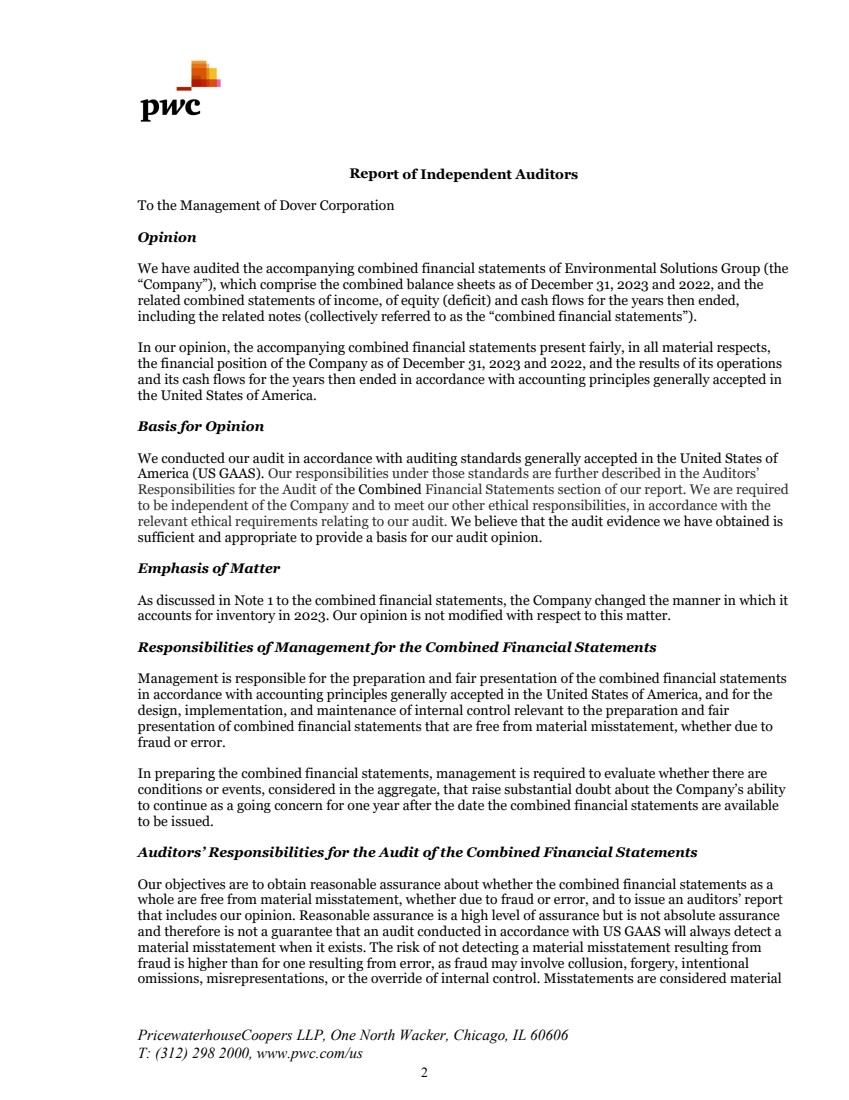 pwc

Report of Independent Auditors

To the Management of Dover Corporation

Opinion

We have audited the accompanying combined financial statements of Environmental Solutions Group (the "Company"), which comprise the combined balance sheets as of December 31, 2023 and 2022, and the related combined statements of income, of equity (deficit) and cash flows for the years then ended, including the related notes (collectively referred to as the "combined financial statements").

In our opinion, the accompanying combined financial statements present fairly, in all material respects, the financial position of the Company as of December 31, 2023 and 2022, and the results of its operations and its cash flows for the years then ended in accordance with accounting principles generally accepted in the United States of America.

Basis for Opinion

We conducted our audit in accordance with auditing standards generally accepted in the United States of America (US GAAS). Our responsibilities under those standards are further described in the Auditors' Responsibilities for the Audit of the Combined Financial Statements section of our report. We are required to be independent of the Company and to meet our other ethical responsibilities, in accordance with the relevant ethical requirements relating to our audit. We believe that the audit evidence we have obtained is sufficient and appropriate to provide a basis for our audit opinion.

Emphasis of Matter

As discussed in Note 1 to the combined financial statements, the Company changed the manner in which it accounts for inventory in 2023. Our opinion is not modified with respect to this matter.

Responsibilities of Management for the Combined Financial Statements

Management is responsible for the preparation and fair presentation of the combined financial statements in accordance with accounting principles generally accepted in the United States of America, and for the design, implementation, and maintenance of internal control relevant to the preparation and fair presentation of combined financial statements that are free from material misstatement, whether due to fraud or error.

In preparing the combined financial statements, management is required to evaluate whether there are conditions or events, considered in the aggregate, that raise substantial doubt about the Company's ability to continue as a going concern for one year after the date the combined financial statements are available to be issued.

Auditors' Responsibilities for the Audit of the Combined Financial Statements

Our objectives are to obtain reasonable assurance about whether the combined financial statements as a whole are free from material misstatement, whether due to fraud or error, and to issue an auditors' report that includes our opinion. Reasonable assurance is a high level of assurance but is not absolute assurance and therefore is not a guarantee that an audit conducted in accordance with US GAAS will always detect a material misstatement when it exists. The risk of not detecting a material misstatement resulting from fraud is higher than for one resulting from error, as fraud may involve collusion, forgery, intentional omissions, misrepresentations, or the override of internal control. Misstatements are considered material

PricewaterhouseCoopers LLP, One North Wacker, Chicago, IL 60606
T: (312) 298 2000, www.pwc.com/us

2